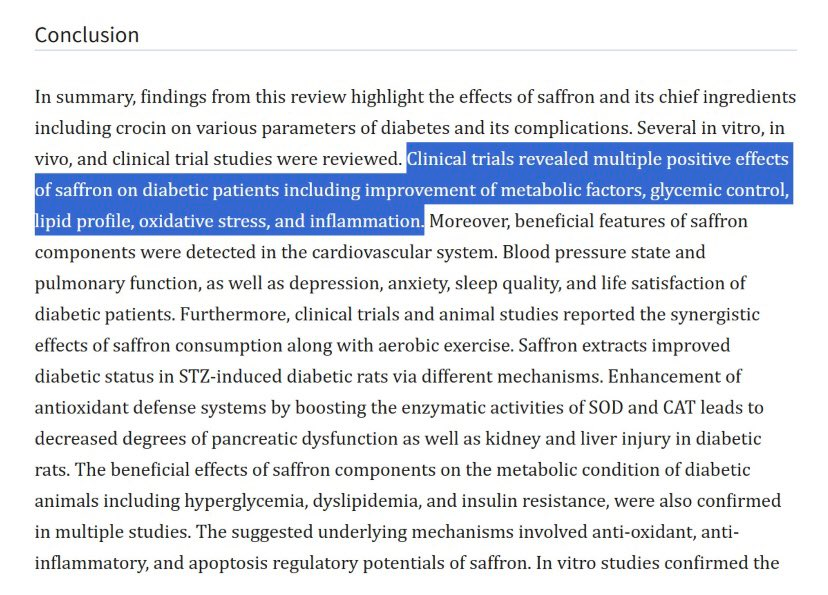 Conclusion

In summary, findings from this review highlight the effects of saffron and its chief ingredients including crocin on various parameters of diabetes and its complications. Several in vitro, in vivo, and clinical trial studies were reviewed. Clinical trials revealed multiple positive effects of saffron on diabetic patients including improvement of metabolic factors, glycemic control, lipid profile, oxidative stress, and inflammation. Moreover, beneficial features of saffron components were detected in the cardiovascular system. Blood pressure state and pulmonary function, as well as depression, anxiety, sleep quality, and life satisfaction of diabetic patients. Furthermore, clinical trials and animal studies reported the synergistic effects of saffron consumption along with aerobic exercise. Saffron extracts improved diabetic status in STZ-induced diabetic rats via different mechanisms. Enhancement of antioxidant defense systems by boosting the enzymatic activities of SOD and CAT leads to decreased degrees of pancreatic dysfunction as well as kidney and liver injury in diabetic rats. The beneficial effects of saffron components on the metabolic condition of diabetic animals including hyperglycemia, dyslipidemia, and insulin resistance, were also confirmed in multiple studies. The suggested underlying mechanisms involved anti-oxidant, anti-inflammatory, and apoptosis regulatory potentials of saffron. In vitro studies confirmed the